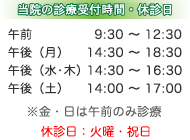 当院の診療受付時間・休診日

午前 9:30 ～ 12:30
午後（月） 14:30 ～ 18:30
午後（水･木） 14:30 ～ 16:30
午後（土） 14:00 ～ 17:00

※金・日は午前のみ診療

休診日：火曜・祝日